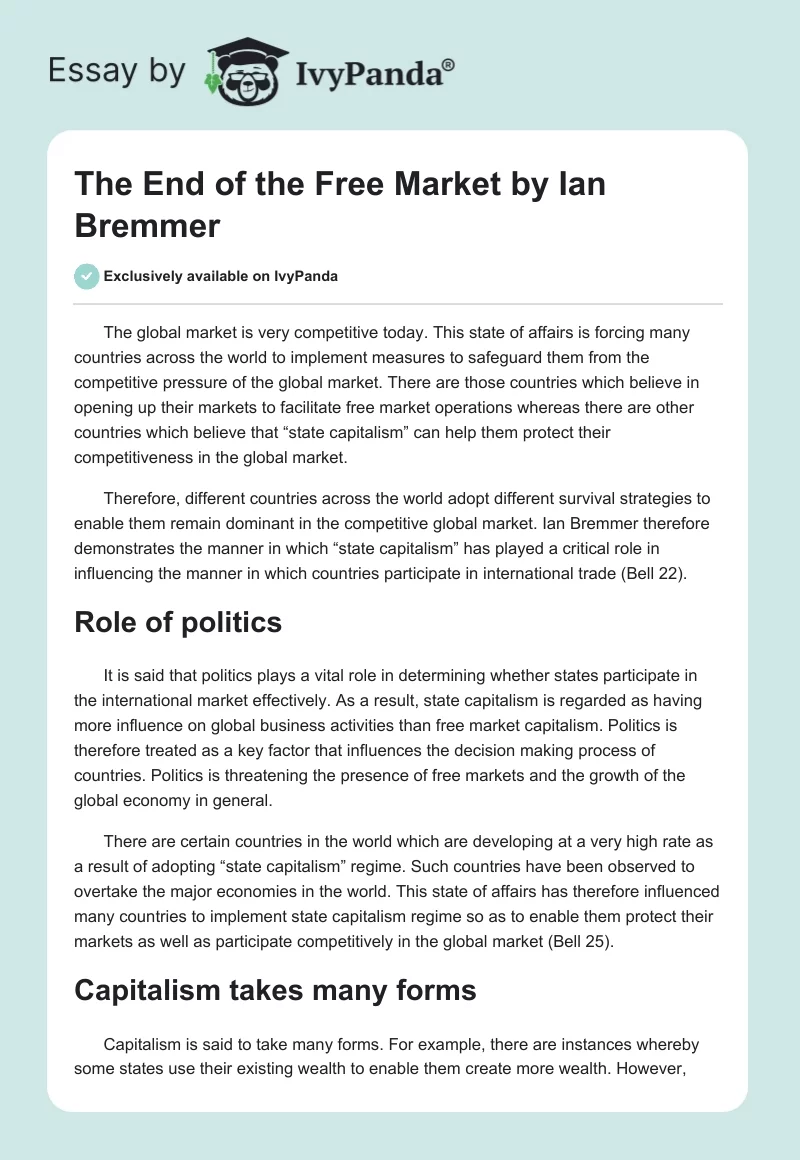 Essay by IvyPanda®

The End of the Free Market by Ian Bremmer

Exclusively available on IvyPanda

The global market is very competitive today. This state of affairs is forcing many countries across the world to implement measures to safeguard them from the competitive pressure of the global market. There are those countries which believe in opening up their markets to facilitate free market operations whereas there are other countries which believe that “state capitalism” can help them protect their competitiveness in the global market.

Therefore, different countries across the world adopt different survival strategies to enable them remain dominant in the competitive global market. Ian Bremmer therefore demonstrates the manner in which “state capitalism” has played a critical role in influencing the manner in which countries participate in international trade (Bell 22).

Role of politics

It is said that politics plays a vital role in determining whether states participate in the international market effectively. As a result, state capitalism is regarded as having more influence on global business activities than free market capitalism. Politics is therefore treated as a key factor that influences the decision making process of countries. Politics is threatening the presence of free markets and the growth of the global economy in general.

There are certain countries in the world which are developing at a very high rate as a result of adopting “state capitalism” regime. Such countries have been observed to overtake the major economies in the world. This state of affairs has therefore influenced many countries to implement state capitalism regime so as to enable them protect their markets as well as participate competitively in the global market (Bell 25).

Capitalism takes many forms

Capitalism is said to take many forms. For example, there are instances whereby some states use their existing wealth to enable them create more wealth. However,